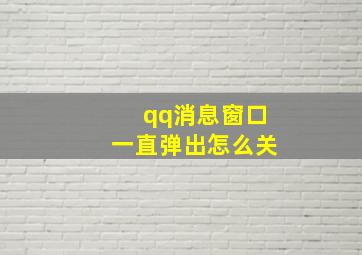 qq消息窗口
一直弹出怎么关